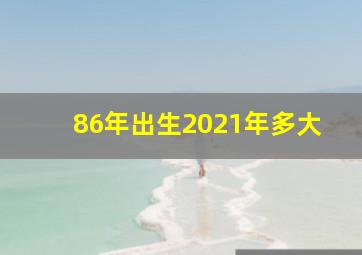 86年出生2021年多大